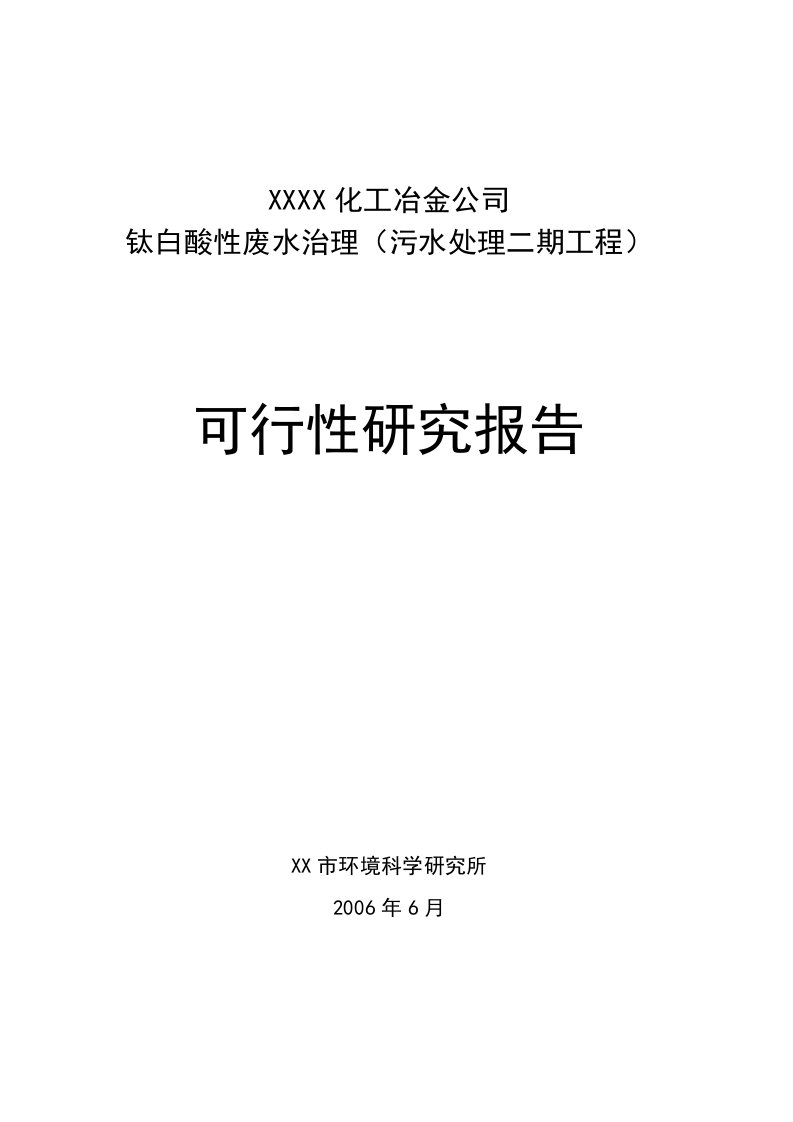 XXXX 化工冶金公司
钛白酸性废水治理（污水处理二期工程）

可行性研究报告

XX 市环境科学研究所

2006 年 6 月